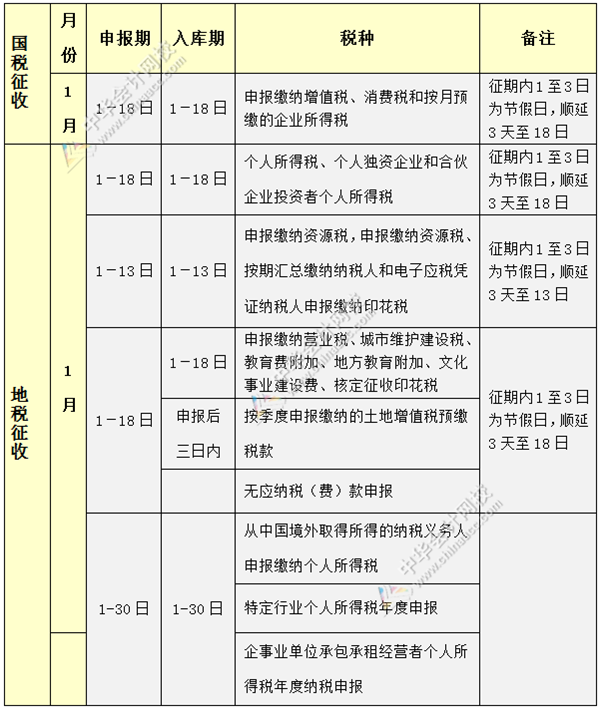 |  | 月份 | 申报期 | 入库期 | 税种 | 备注 |
|---|---|---|---|---|---|
| 国税征收 | 1月 | 1－18日 | 1－18日 | 申报缴纳增值税、消费税和按月预缴的企业所得税 | 征期内1至3日为节假日，顺延3天至18日 |
| 地税征收 | 1月 | 1－18日 | 1－18日 | 个人所得税、个人独资企业和合伙企业投资者个人所得税 | 征期内1至3日为节假日，顺延3天至18日 |
|  |  | 1－13日 | 1－13日 | 申报缴纳资源税，申报缴纳资源税、按期汇总缴纳纳税人和电子应税凭证纳税人申报缴纳印花税 | 征期内1至3日为节假日，顺延3天至13日 |
|  |  | 1－18日 | 1－18日 | 申报缴纳营业税、城市维护建设税、教育费附加、地方教育附加、文化事业建设费、核定征收印花税 | 征期内1至3日为节假日，顺延3天至18日 |
|  |  |  | 申报后三日内 | 按季度申报缴纳的土地增值税预缴税款 |  |
|  |  |  |  | 无应纳税（费）款申报 |  |
|  |  | 1-30日 | 1-30日 | 从中国境外取得所得的纳税义务人申报缴纳个人所得税 |  |
|  |  |  |  | 特定行业个人所得税年度申报 |  |
|  |  |  |  | 企事业单位承包承租经营者个人所得税年度纳税申报 |  |

中华会计网校 www.chinaacc.com